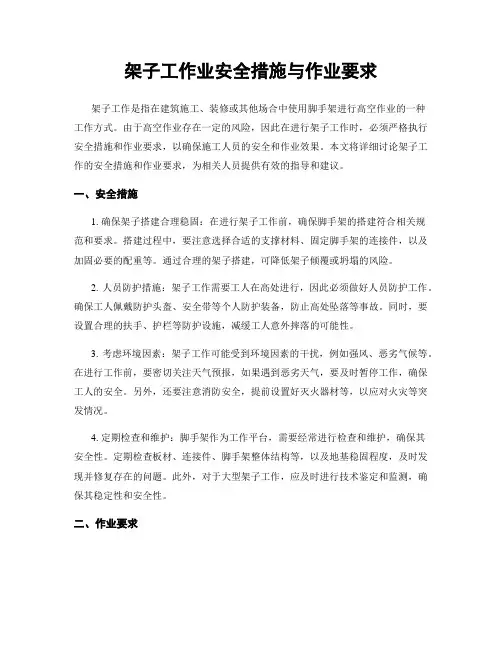 架子工作业安全措施与作业要求

架子工作是指在建筑施工、装修或其他场合中使用脚手架进行高空作业的一种工作方式。由于高空作业存在一定的风险，因此在进行架子工作时，必须严格执行安全措施和作业要求，以确保施工人员的安全和作业效果。本文将详细讨论架子工作的安全措施和作业要求，为相关人员提供有效的指导和建议。

一、安全措施

1. 确保架子搭建合理稳固：在进行架子工作前，确保脚手架的搭建符合相关规范和要求。搭建过程中，要注意选择合适的支撑材料、固定脚手架的连接件，以及加固必要的配重等。通过合理的架子搭建，可降低架子倾覆或坍塌的风险。

2. 人员防护措施：架子工作需要工人在高处进行，因此必须做好人员防护工作。确保工人佩戴防护头盔、安全带等个人防护装备，防止高处坠落等事故。同时，要设置合理的扶手、护栏等防护设施，减缓工人意外摔落的可能性。

3. 考虑环境因素：架子工作可能受到环境因素的干扰，例如强风、恶劣气候等。在进行工作前，要密切关注天气预报，如果遇到恶劣天气，要及时暂停工作，确保工人的安全。另外，还要注意消防安全，提前设置好灭火器材等，以应对火灾等突发情况。

4. 定期检查和维护：脚手架作为工作平台，需要经常进行检查和维护，确保其安全性。定期检查板材、连接件、脚手架整体结构等，以及地基稳固程度，及时发现并修复存在的问题。此外，对于大型架子工作，应及时进行技术鉴定和监测，确保其稳定性和安全性。

二、作业要求